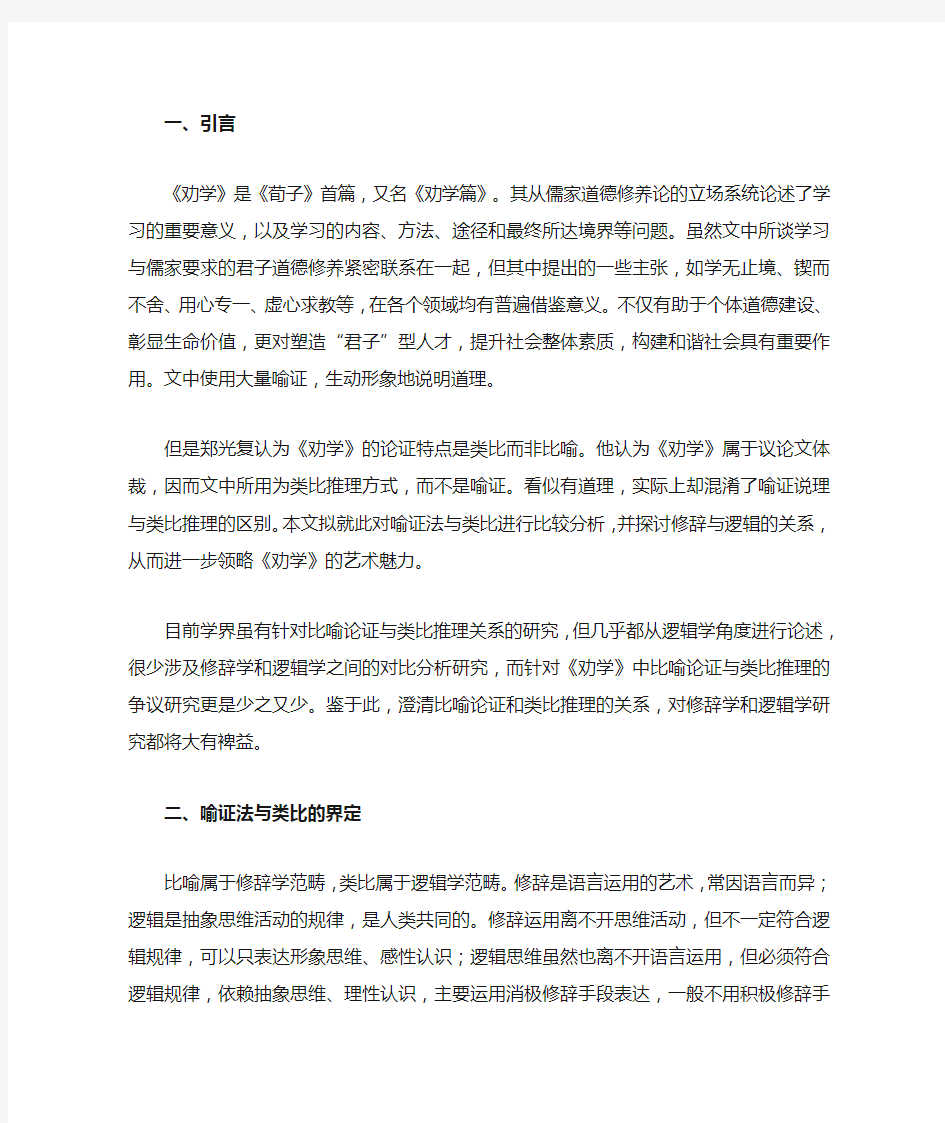 一、引言

《劝学》是《荀子》首篇，又名《劝学篇》。其从儒家道德修养论的立场系统论述了学习的重要意义，以及学习的内容、方法、途径和最终所达境界等问题。虽然文中所谈学习与儒家要求的君子道德修养紧密联系在一起，但其中提出的一些主张，如学无止境、锲而不舍、用心专一、虚心求教等，在各个领域均有普遍借鉴意义。不仅有助于个体道德建设、彰显生命价值，更对塑造“君子”型人才，提升社会整体素质，构建和谐社会具有重要作用。文中使用大量喻证，生动形象地说明道理。

但是郑光复认为《劝学》的论证特点是类比而非比喻。他认为《劝学》属于议论文体裁，因而文中所用为类比推理方式，而不是喻证。看似有道理，实际上却混淆了喻证说理与类比推理的区别。本文拟就此对喻证法与类比进行比较分析，并探讨修辞与逻辑的关系，从而进一步领略《劝学》的艺术魅力。

目前学界虽有针对比喻论证与类比推理关系的研究，但几乎都从逻辑学角度进行论述，很少涉及修辞学和逻辑学之间的对比分析研究，而针对《劝学》中比喻论证与类比推理的争议研究更是少之又少。鉴于此，澄清比喻论证和类比推理的关系，对修辞学和逻辑学研究都将大有裨益。

二、喻证法与类比的界定

比喻属于修辞学范畴，类比属于逻辑学范畴。修辞是语言运用的艺术，常因语言而异；逻辑是抽象思维活动的规律，是人类共同的。修辞运用离不开思维活动，但不一定符合逻辑规律，可以只表达形象思维、感性认识；逻辑思维虽然也离不开语言运用，但必须符合逻辑规律，依赖抽象思维、理性认识，主要运用消极修辞手段表达，一般不用积极修辞手